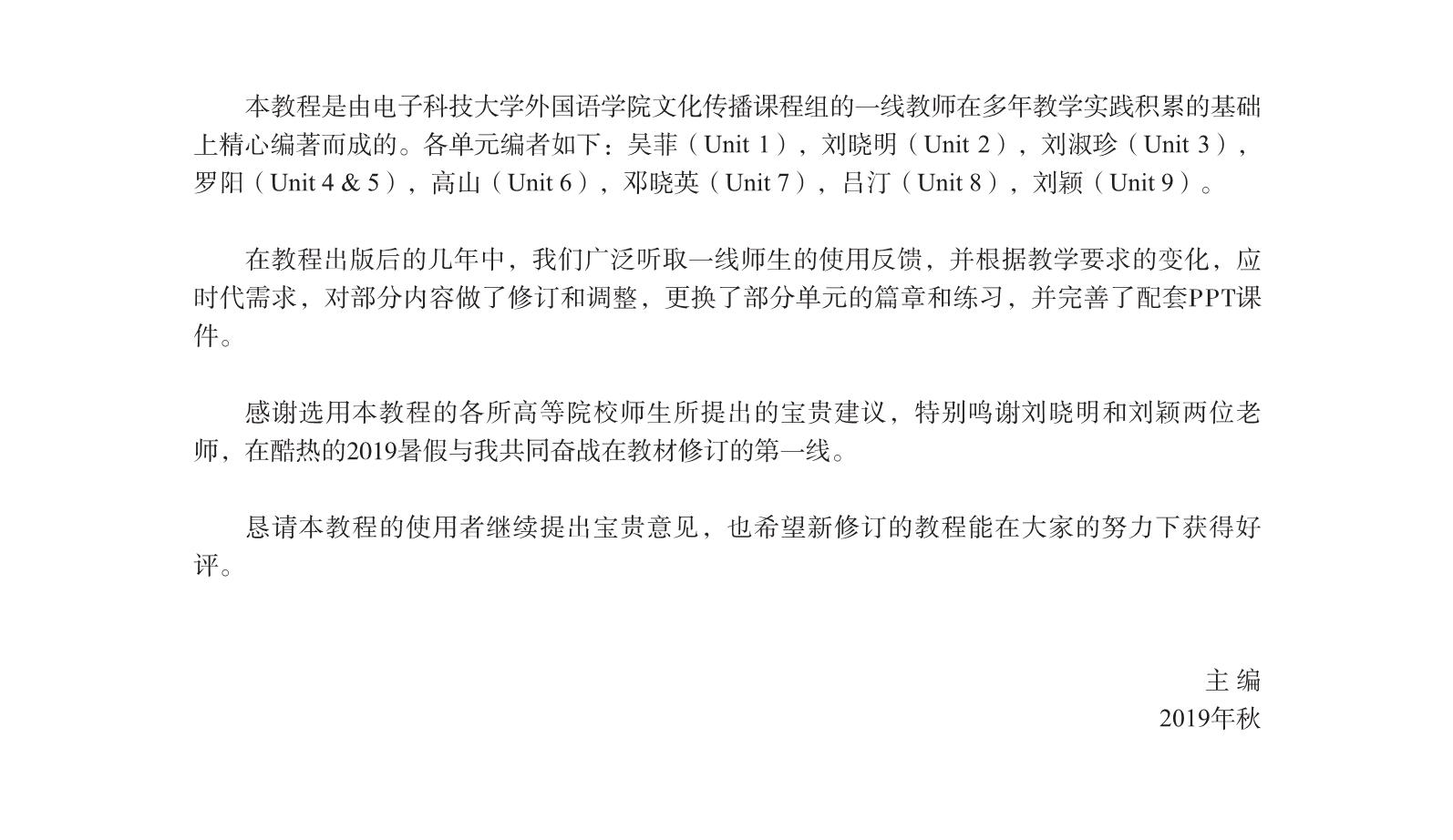 本教程是由电子科技大学外国语学院文化传播课程组的一线教师在多年教学实践积累的基础上精心编著而成的。各单元编者如下：吴菲（Unit 1），刘晓明（Unit 2），刘淑珍（Unit 3），罗阳（Unit 4 & 5），高山（Unit 6），邓晓英（Unit 7），吕汀（Unit 8），刘颖（Unit 9）。

在教程出版后的几年中，我们广泛听取一线师生的使用反馈，并根据教学要求的变化，应时代需求，对部分内容做了修订和调整，更换了部分单元的篇章和练习，并完善了配套PPT课件。

感谢选用本教程的各所高等院校师生所提出的宝贵建议，特别鸣谢刘晓明和刘颖两位老师，在酷热的2019暑假与我共同奋战在教材修订的第一线。

恳请本教程的使用者继续提出宝贵意见，也希望新修订的教程能在大家的努力下获得好评。

主 编
2019年秋